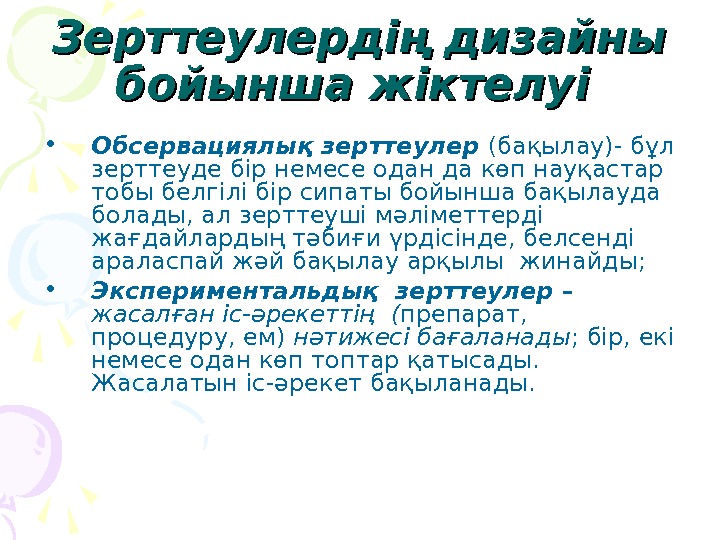 Зерттеулердің дизайны бойынша жіктелуі

• Обсервациялық зерттеулер (бақылау)- бұл зерттеуде бір немесе одан да көп науқастар тобы белгілі бір сипаты бойынша бақылауда болады, ал зерттеуші мәліметтерді жағдайлардың тәбиғи үрдісінде, белсенді араласпай жәй бақылау арқылы жинайды;

• Экспериментальдық зерттеулер – жасалған іс-әрекеттің (препарат, процедуру, ем) нәтижесі бағаланады; бір, екі немесе одан көп топтар қатысады. Жасалатын іс-әрекет бақыланады.